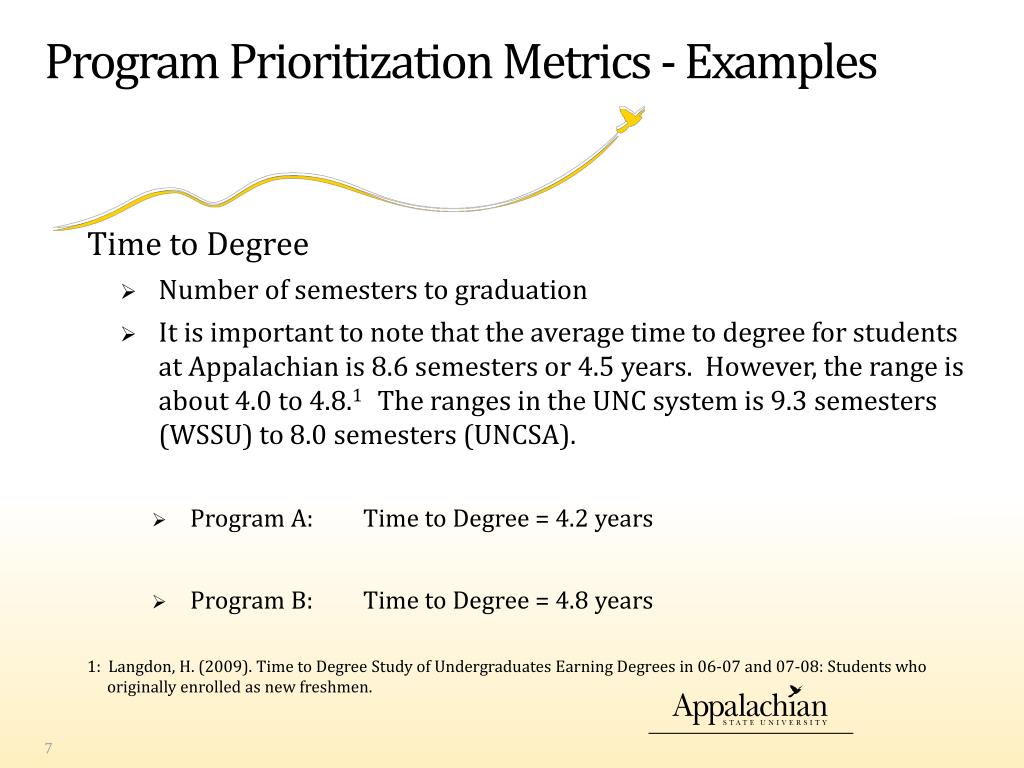 Program Prioritization Metrics - Examples

Time to Degree

➢ Number of semesters to graduation

➢ It is important to note that the average time to degree for students at Appalachian is 8.6 semesters or 4.5 years. However, the range is about 4.0 to 4.8.$^1$ The ranges in the UNC system is 9.3 semesters (WSSU) to 8.0 semesters (UNCSA).

➢ Program A: Time to Degree = 4.2 years

➢ Program B: Time to Degree = 4.8 years

1: Langdon, H. (2009). Time to Degree Study of Undergraduates Earning Degrees in 06-07 and 07-08: Students who originally enrolled as new freshmen.

Appalachian
STATE UNIVERSITY

7